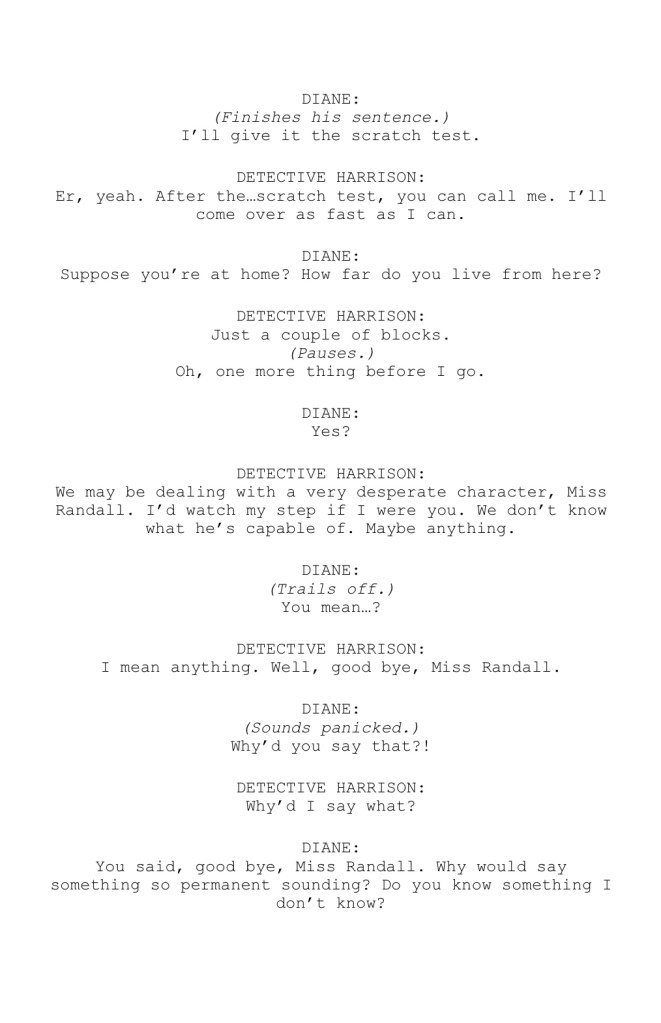 DIANE:
(Finishes his sentence.)
I'll give it the scratch test.

DETECTIVE HARRISON:
Er, yeah. After the…scratch test, you can call me. I'll come over as fast as I can.

DIANE:
Suppose you're at home? How far do you live from here?

DETECTIVE HARRISON:
Just a couple of blocks.
(Pauses.)
Oh, one more thing before I go.

DIANE:
Yes?

DETECTIVE HARRISON:
We may be dealing with a very desperate character, Miss Randall. I'd watch my step if I were you. We don't know what he's capable of. Maybe anything.

DIANE:
(Trails off.)
You mean…?

DETECTIVE HARRISON:
I mean anything. Well, good bye, Miss Randall.

DIANE:
(Sounds panicked.)
Why'd you say that?!

DETECTIVE HARRISON:
Why'd I say what?

DIANE:
You said, good bye, Miss Randall. Why would say something so permanent sounding? Do you know something I don't know?